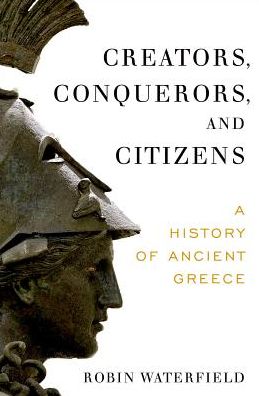 CREATORS,
CONQUERORS,
AND
CITIZENS

A
HISTORY
OF ANCIENT
GREECE

ROBIN WATERFIELD